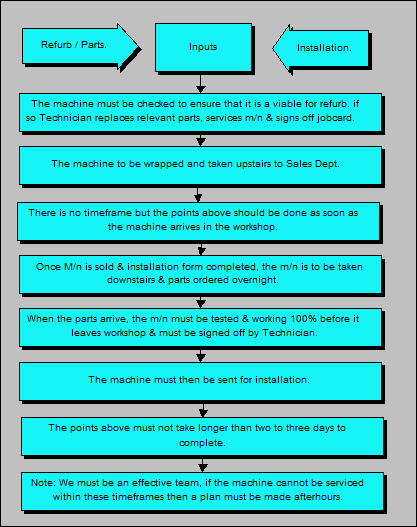 Refurb / Parts.

Inputs

Installation.

The machine must be checked to ensure that it is a viable for refurb. if so Technician replaces relevant parts, services m/n & signs off jobcard.

The machine to be wrapped and taken upstairs to Sales Dept.

There is no timeframe but the points above should be done as soon as the machine arrives in the workshop.

Once M/n is sold & installation form completed, the m/n is to be taken downstairs & parts ordered overnight.

When the parts arrive, the m/n must be tested & working 100% before it leaves workshop & must be signed off by Technician.

The machine must then be sent for installation.

The points above must not take longer than two to three days to complete.

Note: We must be an effective team, if the machine cannot be serviced within these timeframes then a plan must be made afterhours.